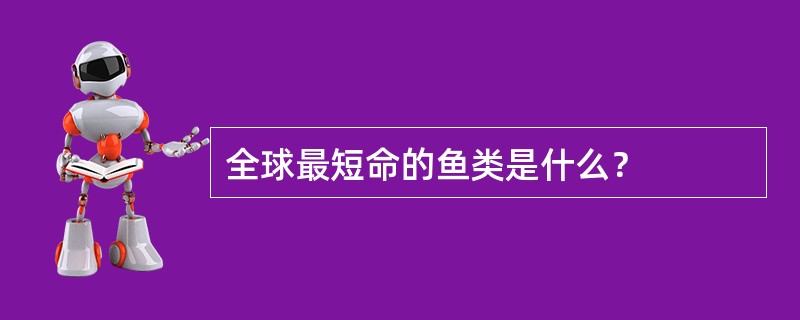 全球最短命的鱼类是什么？